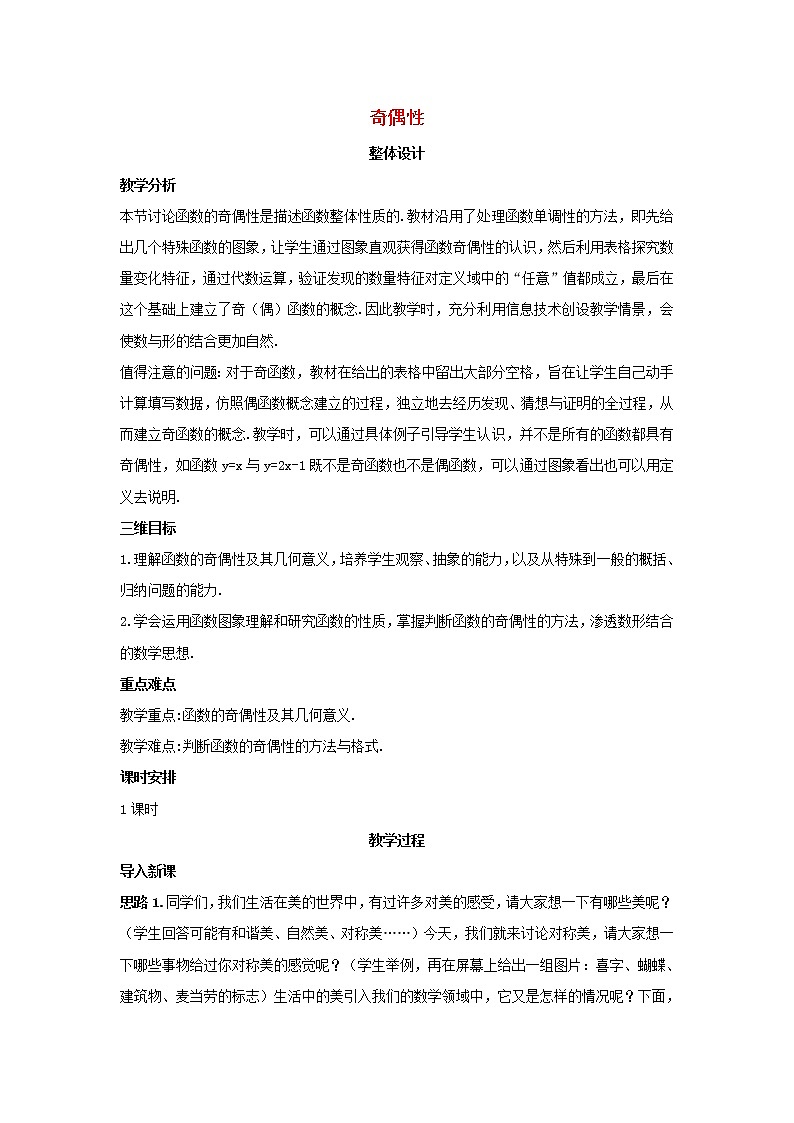 奇偶性

整体设计

教学分析

本节讨论函数的奇偶性是描述函数整体性质的.教材沿用了处理函数单调性的方法，即先给出几个特殊函数的图象，让学生通过图象直观获得函数奇偶性的认识，然后利用表格探究数量变化特征，通过代数运算，验证发现的数量特征对定义域中的“任意”值都成立，最后在这个基础上建立了奇（偶）函数的概念.因此教学时，充分利用信息技术创设教学情景，会使数与形的结合更加自然.

值得注意的问题:对于奇函数，教材在给出的表格中留出大部分空格，旨在让学生自己动手计算填写数据，仿照偶函数概念建立的过程，独立地去经历发现、猜想与证明的全过程，从而建立奇函数的概念.教学时，可以通过具体例子引导学生认识，并不是所有的函数都具有奇偶性，如函数 y=x 与 y=2x-1 既不是奇函数也不是偶函数，可以通过图象看出也可以用定义去说明.

三维目标

1.理解函数的奇偶性及其几何意义，培养学生观察、抽象的能力，以及从特殊到一般的概括、归纳问题的能力.

2.学会运用函数图象理解和研究函数的性质，掌握判断函数的奇偶性的方法，渗透数形结合的数学思想.

重点难点

教学重点:函数的奇偶性及其几何意义.

教学难点:判断函数的奇偶性的方法与格式.

课时安排

1 课时

教学过程

导入新课

思路 1.同学们，我们生活在美的世界中，有过许多对美的感受，请大家想一下有哪些美呢？（学生回答可能有和谐美、自然美、对称美……）今天，我们就来讨论对称美，请大家想一下哪些事物给过你对称美的感觉呢？（学生举例，再在屏幕上给出一组图片：喜字、蝴蝶、建筑物、麦当劳的标志）生活中的美引入我们的数学领域中，它又是怎样的情况呢？下面，